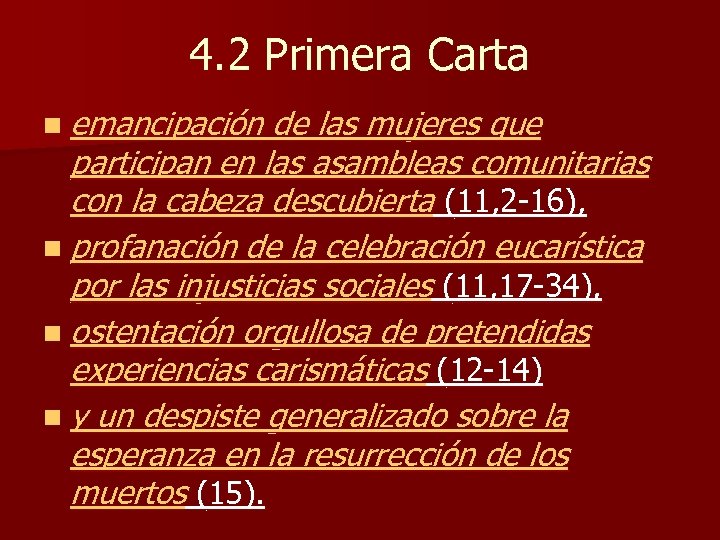 4.2 Primera Carta

emancipación de las mujeres que participan en las asambleas comunitarias con la cabeza descubierta (11,2-16),

profanación de la celebración eucarística por las injusticias sociales (11,17-34),

ostentación orgullosa de pretendidas experiencias carismáticas (12-14)

y un despiste generalizado sobre la esperanza en la resurrección de los muertos (15).